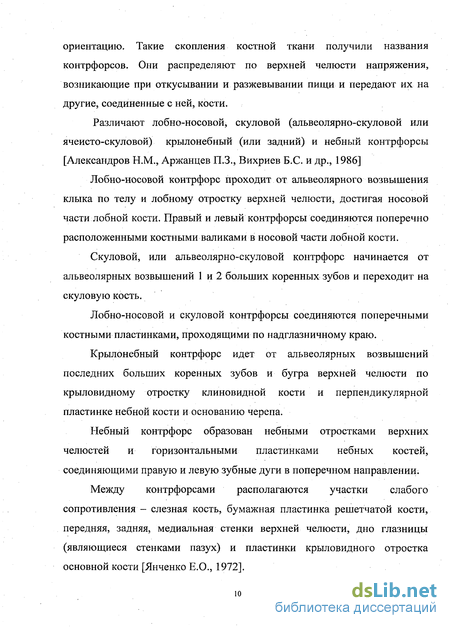 ориентацию. Такие скопления костной ткани получили названия контрфорсов. Они распределяют по верхней челюсти напряжения, возникающие при откусывании и разжевывании пищи и передают их на другие, соединенные с ней, кости.

Различают лобно-носовой, скуловой (альвеолярно-скуловой или ячеисто-скуловой) крылонебный (или задний) и небный контрфорсы [Александров Н.М., Аржанцев П.З., Вихриев Б.С. и др., 1986]

Лобно-носовой контрфорс проходит от альвеолярного возвышения клыка по телу и лобному отростку верхней челюсти, достигая носовой части лобной кости. Правый и левый контрфорсы соединяются поперечно расположенными костными валиками в носовой части лобной кости.

Скуловой, или альвеолярно-скуловой контрфорс начинается от альвеолярных возвышений 1 и 2 больших коренных зубов и переходит на скуловую кость.

Лобно-носовой и скуловой контрфорсы соединяются поперечными костными пластинками, проходящими по надглазничному краю.

Крылонебный контрфорс идет от альвеолярных возвышений последних больших коренных зубов и бугра верхней челюсти по крыловидному отростку клиновидной кости и перпендикулярной пластинке небной кости и основанию черепа.

Небный контрфорс образован небными отростками верхних челюстей и горизонтальными пластинками небных костей, соединяющими правую и левую зубные дуги в поперечном направлении.

Между контрфорсами располагаются участки слабого сопротивления – слезная кость, бумажная пластинка решетчатой кости, передняя, задняя, медиальная стенки верхней челюсти, дно глазницы (являющиеся стенками пазух) и пластинки крыловидного отростка основной кости [Янченко Е.О., 1972].

10

dsLib.net
библиотека диссертаций